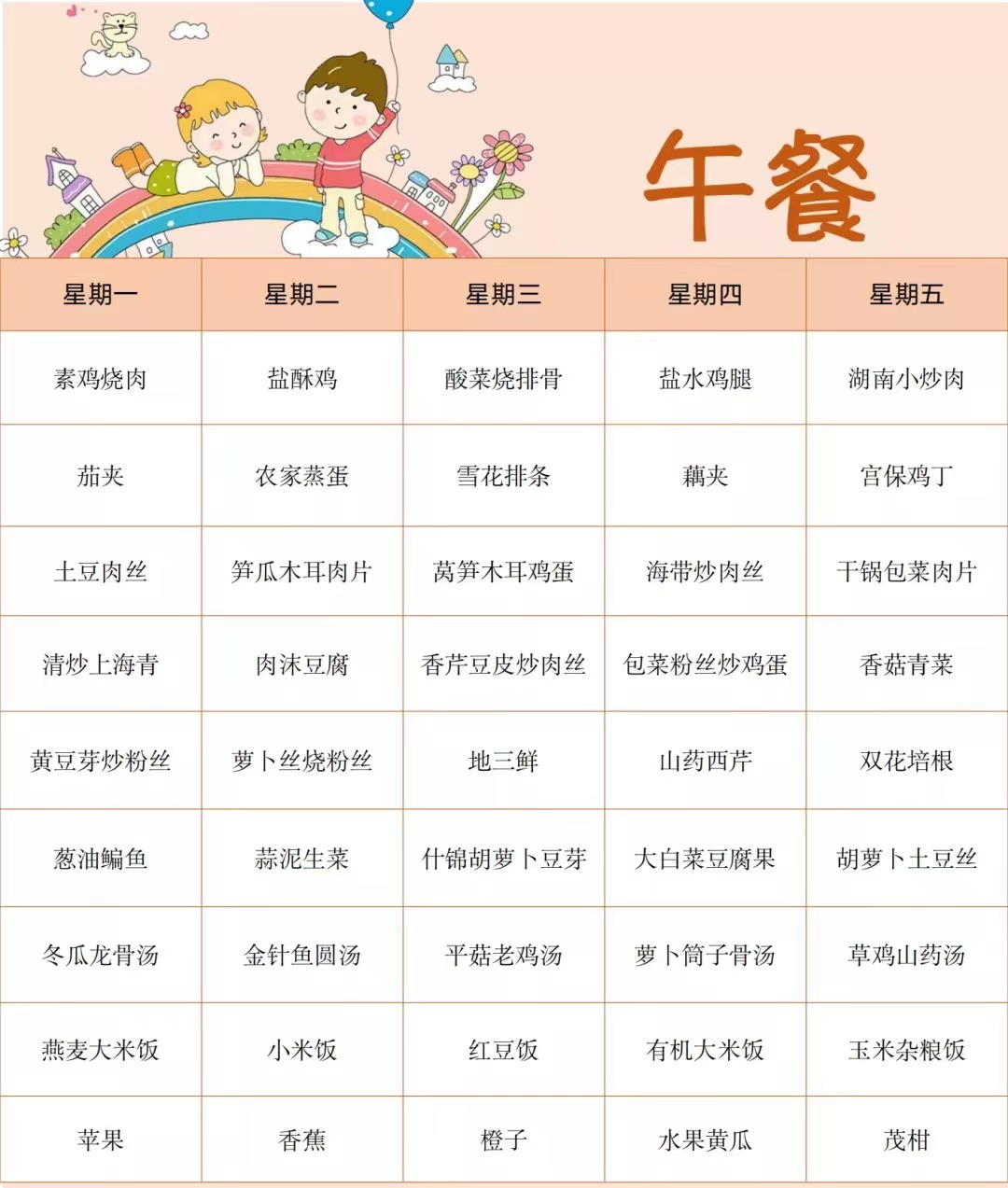 午餐

| 星期一 | 星期二 | 星期三 | 星期四 | 星期五 |
|---|---|---|---|---|
| 素鸡烧肉 | 盐酥鸡 | 酸菜烧排骨 | 盐水鸡腿 | 湖南小炒肉 |
| 茄夹 | 农家蒸蛋 | 雪花排条 | 藕夹 | 宫保鸡丁 |
| 土豆肉丝 | 笋瓜木耳肉片 | 莴笋木耳鸡蛋 | 海带炒肉丝 | 干锅包菜肉片 |
| 清炒上海青 | 肉沫豆腐 | 香芹豆皮炒肉丝 | 包菜粉丝炒鸡蛋 | 香菇青菜 |
| 黄豆芽炒粉丝 | 萝卜丝烧粉丝 | 地三鲜 | 山药西芹 | 双花培根 |
| 葱油鳊鱼 | 蒜泥生菜 | 什锦胡萝卜豆芽 | 大白菜豆腐果 | 胡萝卜土豆丝 |
| 冬瓜龙骨汤 | 金针鱼圆汤 | 平菇老鸡汤 | 萝卜筒子骨汤 | 草鸡山药汤 |
| 燕麦大米饭 | 小米饭 | 红豆饭 | 有机大米饭 | 玉米杂粮饭 |
| 苹果 | 香蕉 | 橙子 | 水果黄瓜 | 茂柑 |